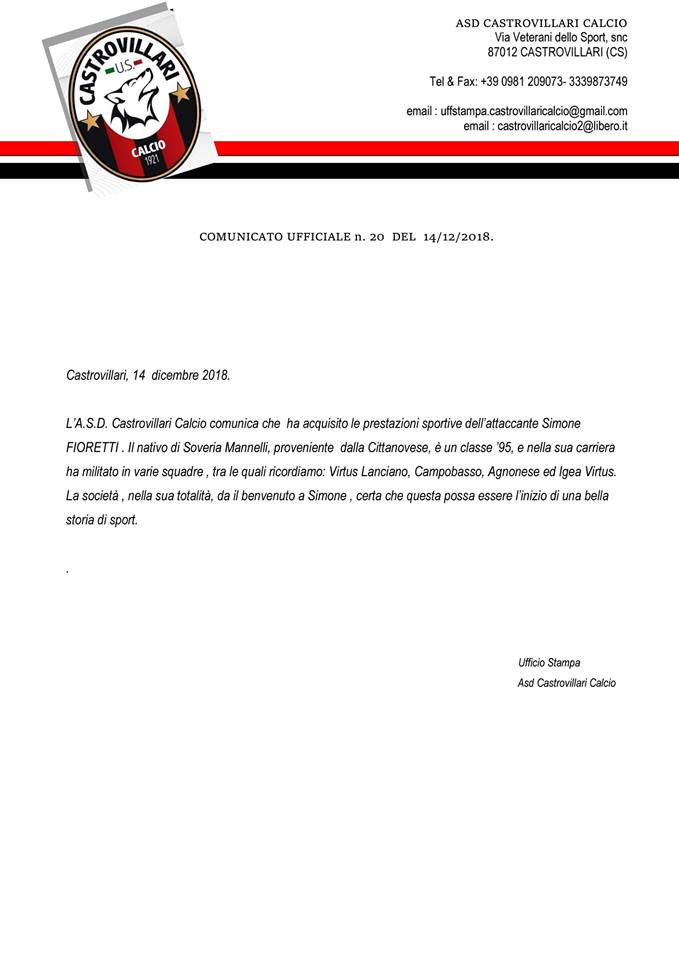 CASTROVILLARI
U.S.
CALCIO
1921

ASD CASTROVILLARI CALCIO
Via Veterani dello Sport, snc
87012 CASTROVILLARI (CS)

Tel & Fax: +39 0981 209073- 3339873749

email : uffstampa.castrovillaricalcio@gmail.com
email : castrovillaricalcio2@libero.it

COMUNICATO UFFICIALE n. 20 DEL 14/12/2018.

Castrovillari, 14 dicembre 2018.

L'A.S.D. Castrovillari Calcio comunica che ha acquisito le prestazioni sportive dell'attaccante Simone FIORETTI . Il nativo di Soveria Mannelli, proveniente dalla Cittanovese, è un classe '95, e nella sua carriera ha militato in varie squadre , tra le quali ricordiamo: Virtus Lanciano, Campobasso, Agnonese ed Igea Virtus. La società , nella sua totalità, da il benvenuto a Simone , certa che questa possa essere l'inizio di una bella storia di sport.

.

Ufficio Stampa
Asd Castrovillari Calcio